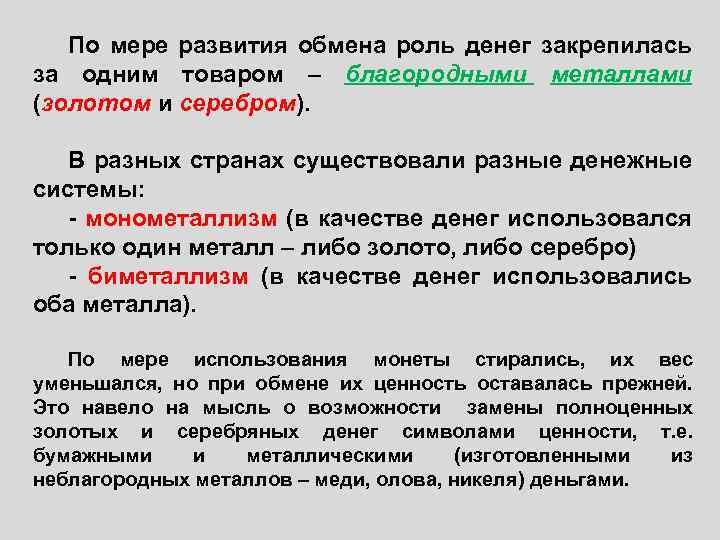 По мере развития обмена роль денег закрепилась за одним товаром – благородными металлами (золотом и серебром).

В разных странах существовали разные денежные системы:
- монометаллизм (в качестве денег использовался только один металл – либо золото, либо серебро)
- биметаллизм (в качестве денег использовались оба металла).

По мере использования монеты стирались, их вес уменьшался, но при обмене их ценность оставалась прежней. Это навело на мысль о возможности замены полноценных золотых и серебряных денег символами ценности, т.е. бумажными и металлическими (изготовленными из неблагородных металлов – меди, олова, никеля) деньгами.